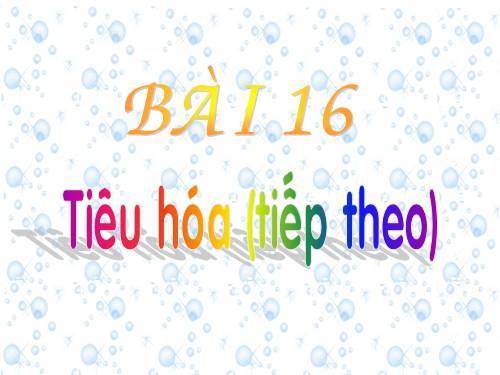 BÀI 16

Tiêu hóa (tiếp theo)